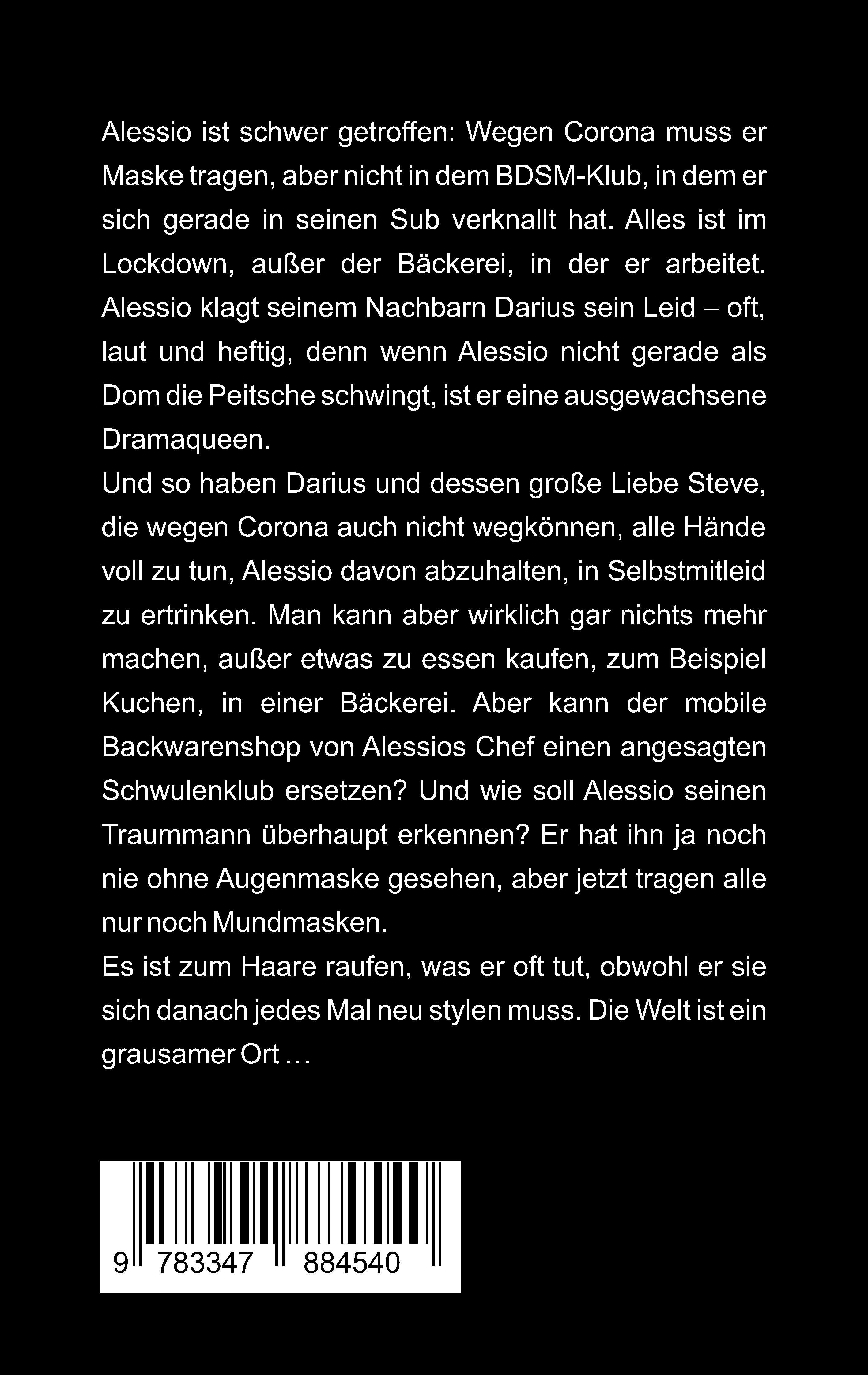 Alessio ist schwer getroffen: Wegen Corona muss er Maske tragen, aber nicht in dem BDSM-Klub, in dem er sich gerade in seinen Sub verknallt hat. Alles ist im Lockdown, außer der Bäckerei, in der er arbeitet. Alessio klagt seinem Nachbarn Darius sein Leid – oft, laut und heftig, denn wenn Alessio nicht gerade als Dom die Peitsche schwingt, ist er eine ausgewachsene Dramaqueen.
Und so haben Darius und dessen große Liebe Steve, die wegen Corona auch nicht wegkönnen, alle Hände voll zu tun, Alessio davon abzuhalten, in Selbstmitleid zu ertrinken. Man kann aber wirklich gar nichts mehr machen, außer etwas zu essen kaufen, zum Beispiel Kuchen, in einer Bäckerei. Aber kann der mobile Backwarenshop von Alessios Chef einen angesagten Schwulenklub ersetzen? Und wie soll Alessio seinen Traummann überhaupt erkennen? Er hat ihn ja noch nie ohne Augenmaske gesehen, aber jetzt tragen alle nur noch Mundmasken.
Es ist zum Haare raufen, was er oft tut, obwohl er sie sich danach jedes Mal neu stylen muss. Die Welt ist ein grausamer Ort …

9 783347 884540